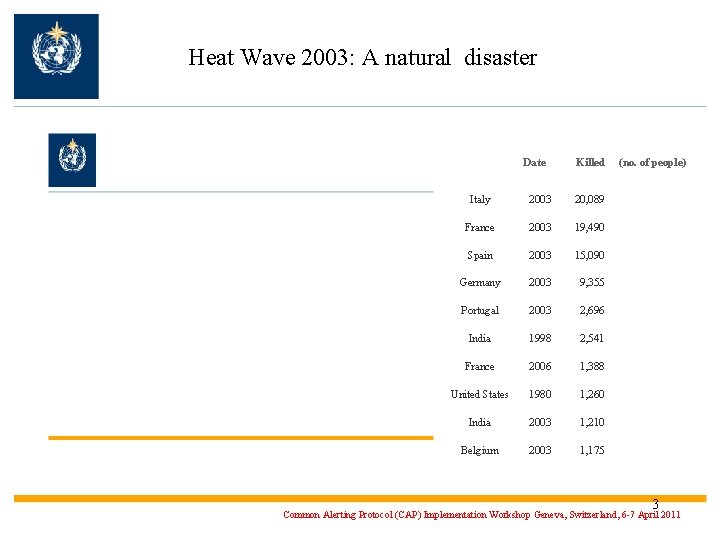 Heat Wave 2003: A natural disaster

|  | Date | Killed | (no. of people) |
|---|---|---|---|
| Italy | 2003 | 20,089 |  |
| France | 2003 | 19,490 |  |
| Spain | 2003 | 15,090 |  |
| Germany | 2003 | 9,355 |  |
| Portugal | 2003 | 2,696 |  |
| India | 1998 | 2,541 |  |
| France | 2006 | 1,388 |  |
| United States | 1980 | 1,260 |  |
| India | 2003 | 1,210 |  |
| Belgium | 2003 | 1,175 |  |

3

Common Alerting Protocol (CAP) Implementation Workshop Geneva, Switzerland, 6-7 April 2011